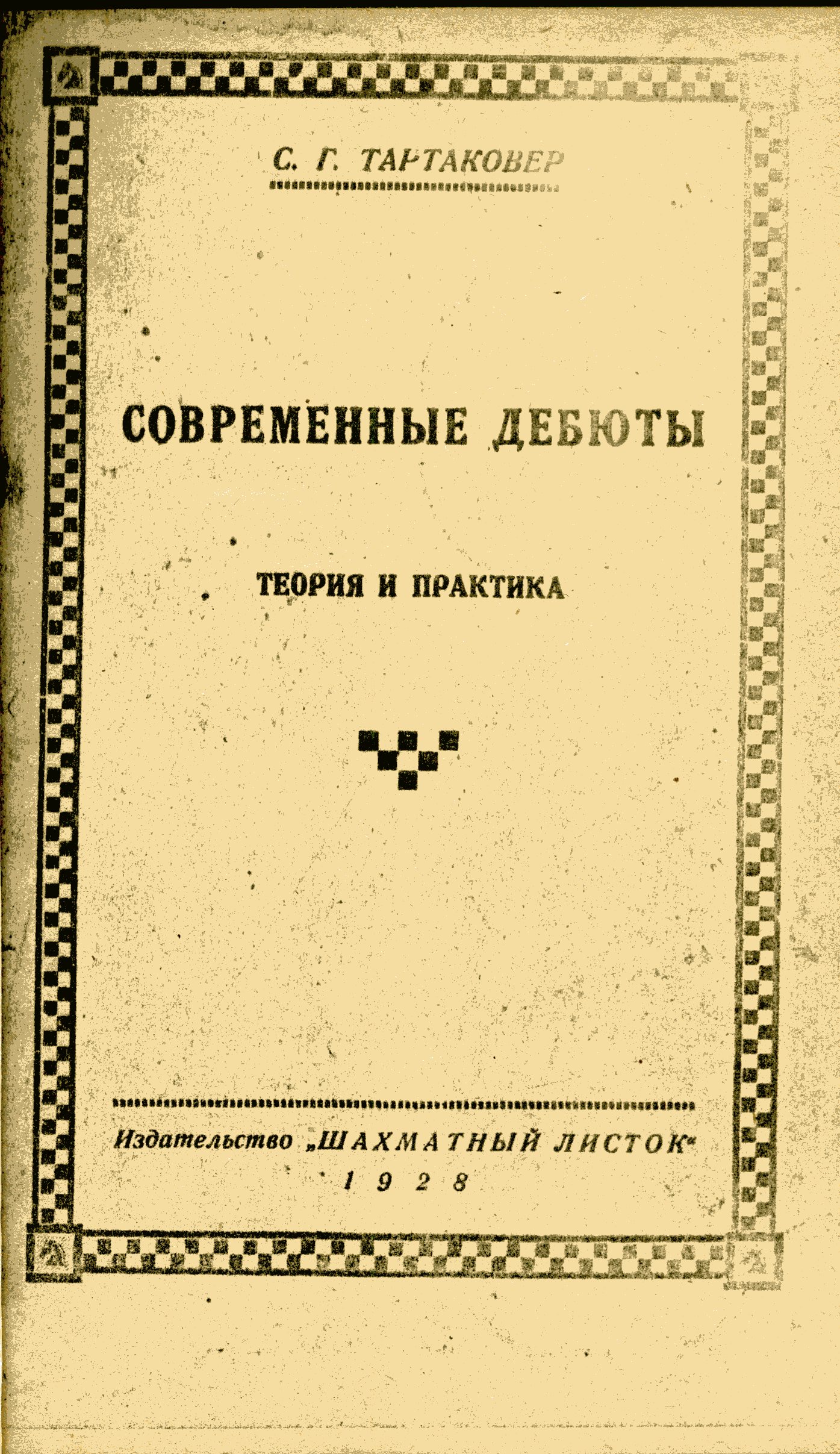 С. Г. ТАРТАКОВЕР

СОВРЕМЕННЫЕ ДЕБЮТЫ

ТЕОРИЯ И ПРАКТИКА

Издательство „ШАХМАТНЫЙ ЛИСТОК“
1928